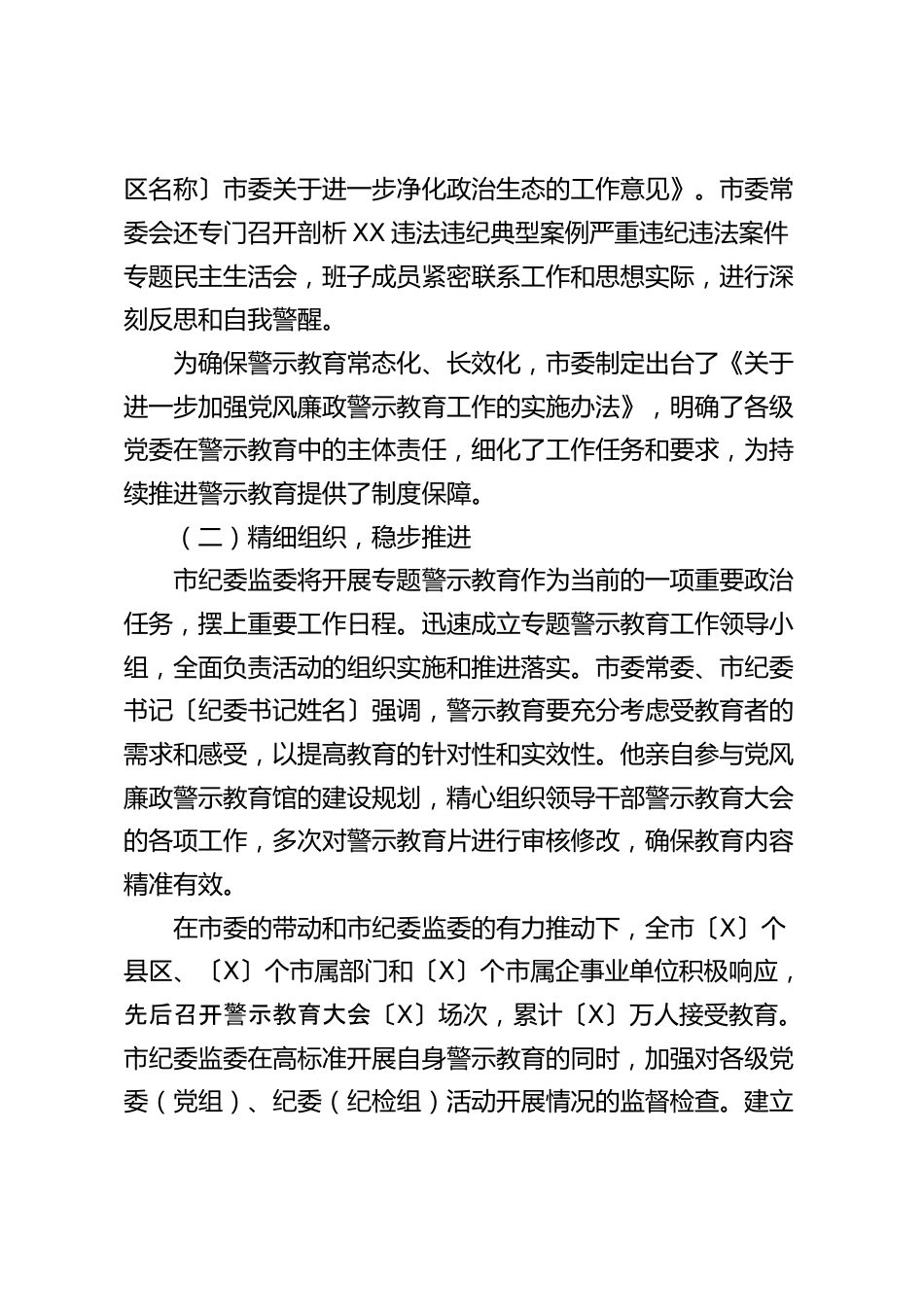 区名称〕市委关于进一步净化政治生态的工作意见》。市委常委会还专门召开剖析 XX 违法违纪典型案例严重违纪违法案件专题民主生活会，班子成员紧密联系工作和思想实际，进行深刻反思和自我警醒。

为确保警示教育常态化、长效化，市委制定出台了《关于进一步加强党风廉政警示教育工作的实施办法》，明确了各级党委在警示教育中的主体责任，细化了工作任务和要求，为持续推进警示教育提供了制度保障。

（二）精细组织，稳步推进

市纪委监委将开展专题警示教育作为当前的一项重要政治任务，摆上重要工作日程。迅速成立专题警示教育工作领导小组，全面负责活动的组织实施和推进落实。市委常委、市纪委书记〔纪委书记姓名〕强调，警示教育要充分考虑受教育者的需求和感受，以提高教育的针对性和实效性。他亲自参与党风廉政警示教育馆的建设规划，精心组织领导干部警示教育大会的各项工作，多次对警示教育片进行审核修改，确保教育内容精准有效。

在市委的带动和市纪委监委的有力推动下，全市〔X〕个县区、〔X〕个市属部门和〔X〕个市属企事业单位积极响应，先后召开警示教育大会〔X〕场次，累计〔X〕万人接受教育。市纪委监委在高标准开展自身警示教育的同时，加强对各级党委（党组）、纪委（纪检组）活动开展情况的监督检查。建立